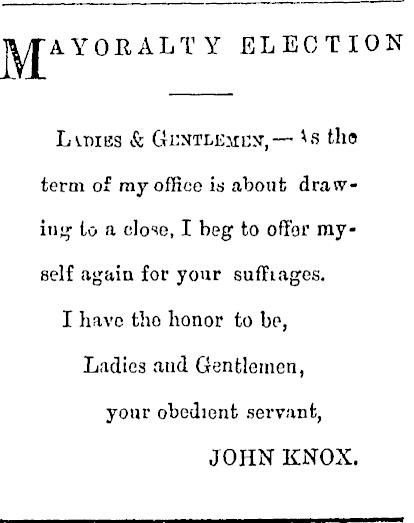 MAYORALTY ELECTION

LADIES & GENTLEMEN,—As the term of my office is about drawing to a close, I beg to offer myself again for your suffrages.

I have the honor to be,

Ladies and Gentlemen,

your obedient servant,

JOHN KNOX.